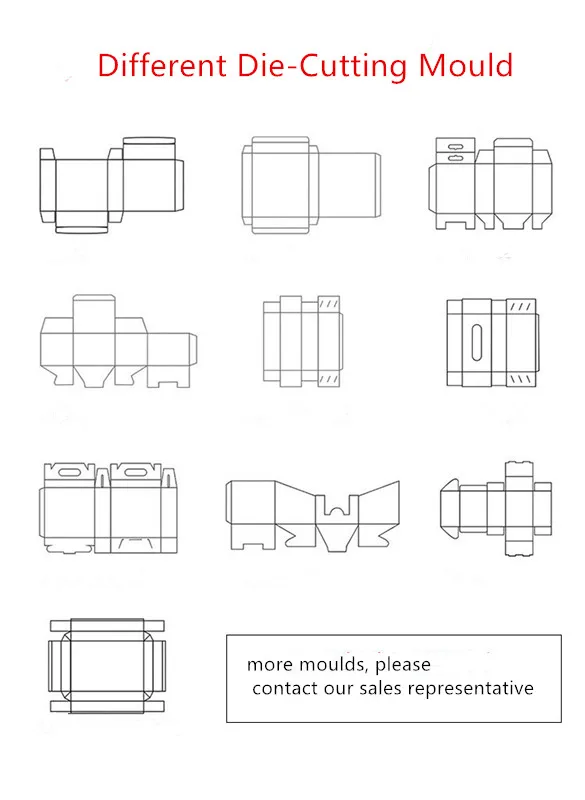 Different Die-Cutting Mould

more moulds, please contact our sales representative